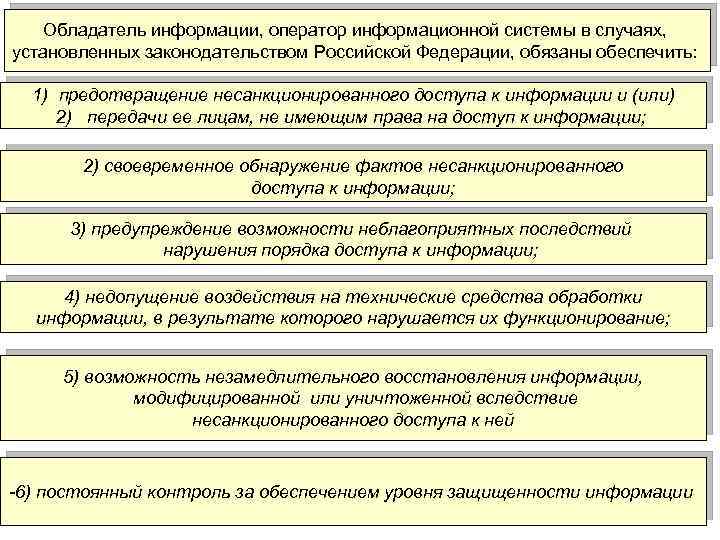 Обладатель информации, оператор информационной системы в случаях, установленных законодательством Российской Федерации, обязаны обеспечить:

1) предотвращение несанкционированного доступа к информации и (или)
2) передачи ее лицам, не имеющим права на доступ к информации;

2) своевременное обнаружение фактов несанкционированного доступа к информации;

3) предупреждение возможности неблагоприятных последствий нарушения порядка доступа к информации;

4) недопущение воздействия на технические средства обработки информации, в результате которого нарушается их функционирование;

5) возможность незамедлительного восстановления информации, модифицированной или уничтоженной вследствие несанкционированного доступа к ней

-6) постоянный контроль за обеспечением уровня защищенности информации